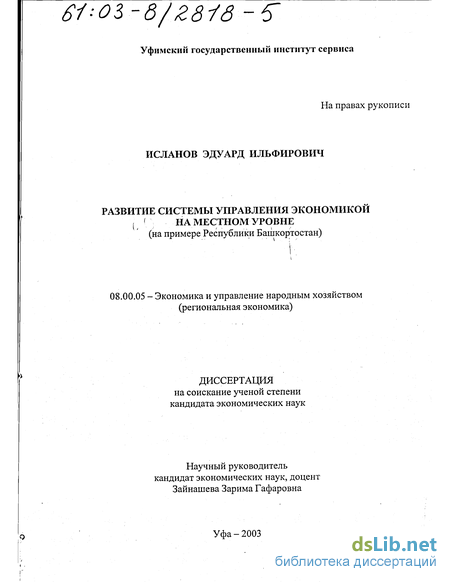 61:03-8/2818-5

Уфимский государственный институт сервиса

На правах рукописи

ИСЛАНОВ ЭДУАРД ИЛЬФИРОВИЧ

РАЗВИТИЕ СИСТЕМЫ УПРАВЛЕНИЯ ЭКОНОМИКОЙ НА МЕСТНОМ УРОВНЕ
(на примере Республики Башкортостан)

08.00.05 – Экономика и управление народным хозяйством (региональная экономика)

ДИССЕРТАЦИЯ
на соискание ученой степени
кандидата экономических наук

Научный руководитель
кандидат экономических наук, доцент
Зайнашева Зарима Гафаровна

Уфа – 2003

dsLib.net
библиотека диссертаций